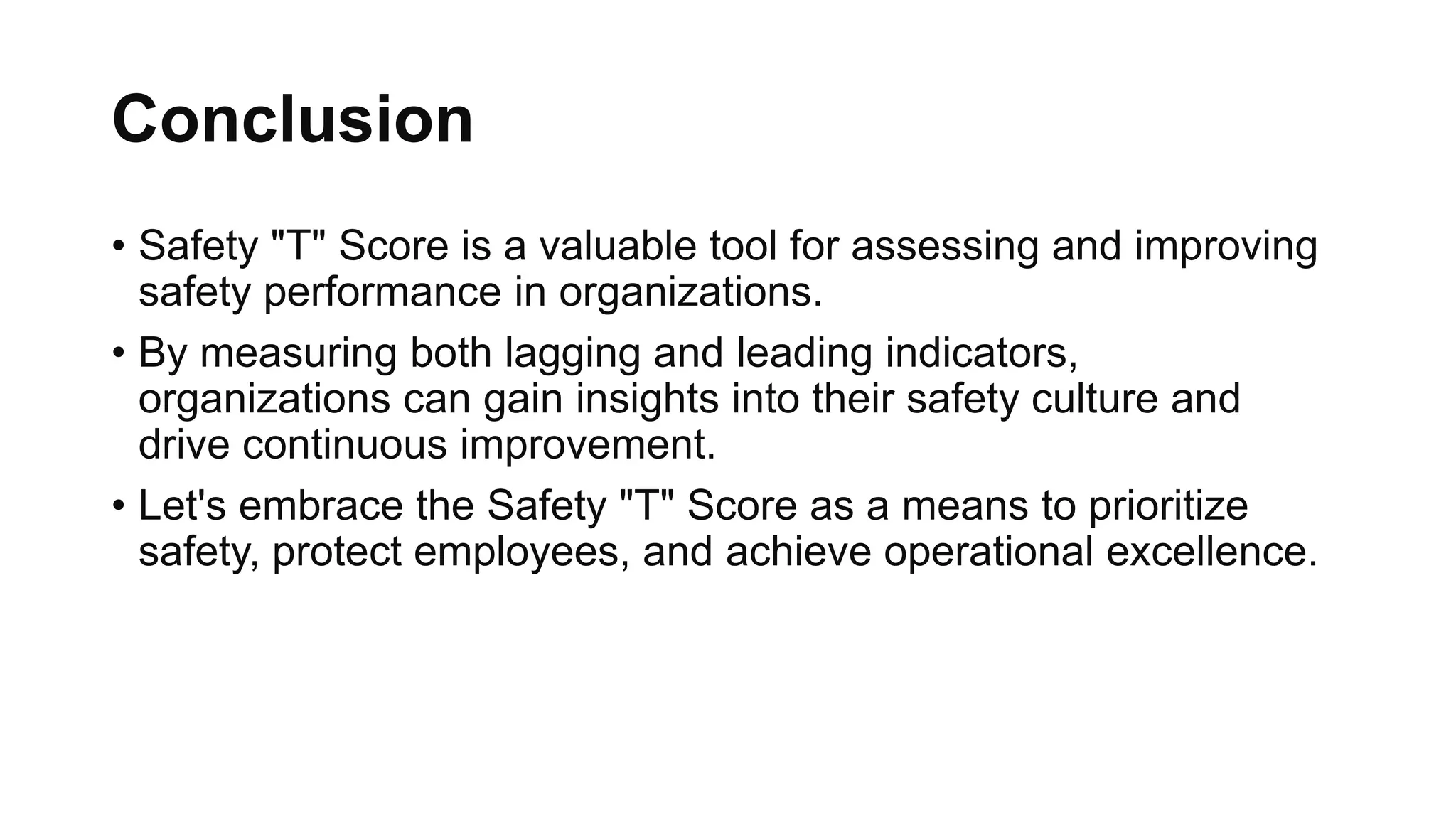 Conclusion

• Safety "T" Score is a valuable tool for assessing and improving safety performance in organizations.

• By measuring both lagging and leading indicators, organizations can gain insights into their safety culture and drive continuous improvement.

• Let's embrace the Safety "T" Score as a means to prioritize safety, protect employees, and achieve operational excellence.